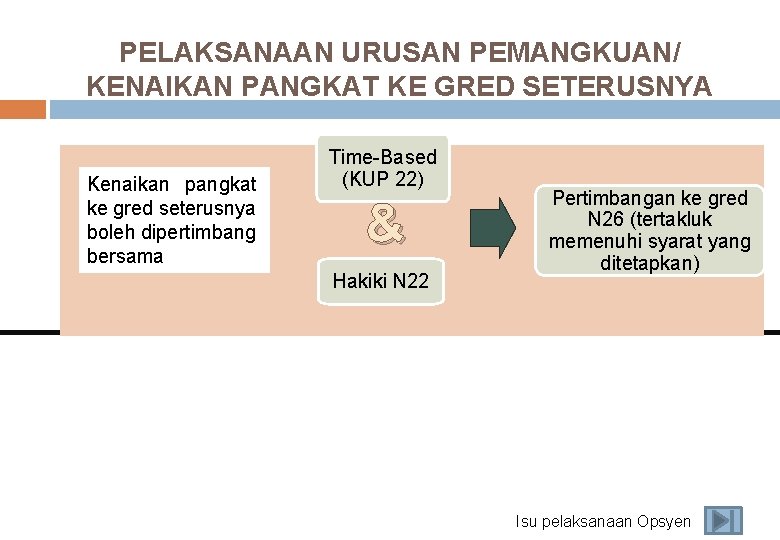 PELAKSANAAN URUSAN PEMANGKUAN/
KENAIKAN PANGKAT KE GRED SETERUSNYA

Kenaikan pangkat ke gred seterusnya boleh dipertimbang bersama

Time-Based
(KUP 22)

&

Hakiki N22

Pertimbangan ke gred N26 (tertakluk memenuhi syarat yang ditetapkan)

Isu pelaksanaan Opsyen